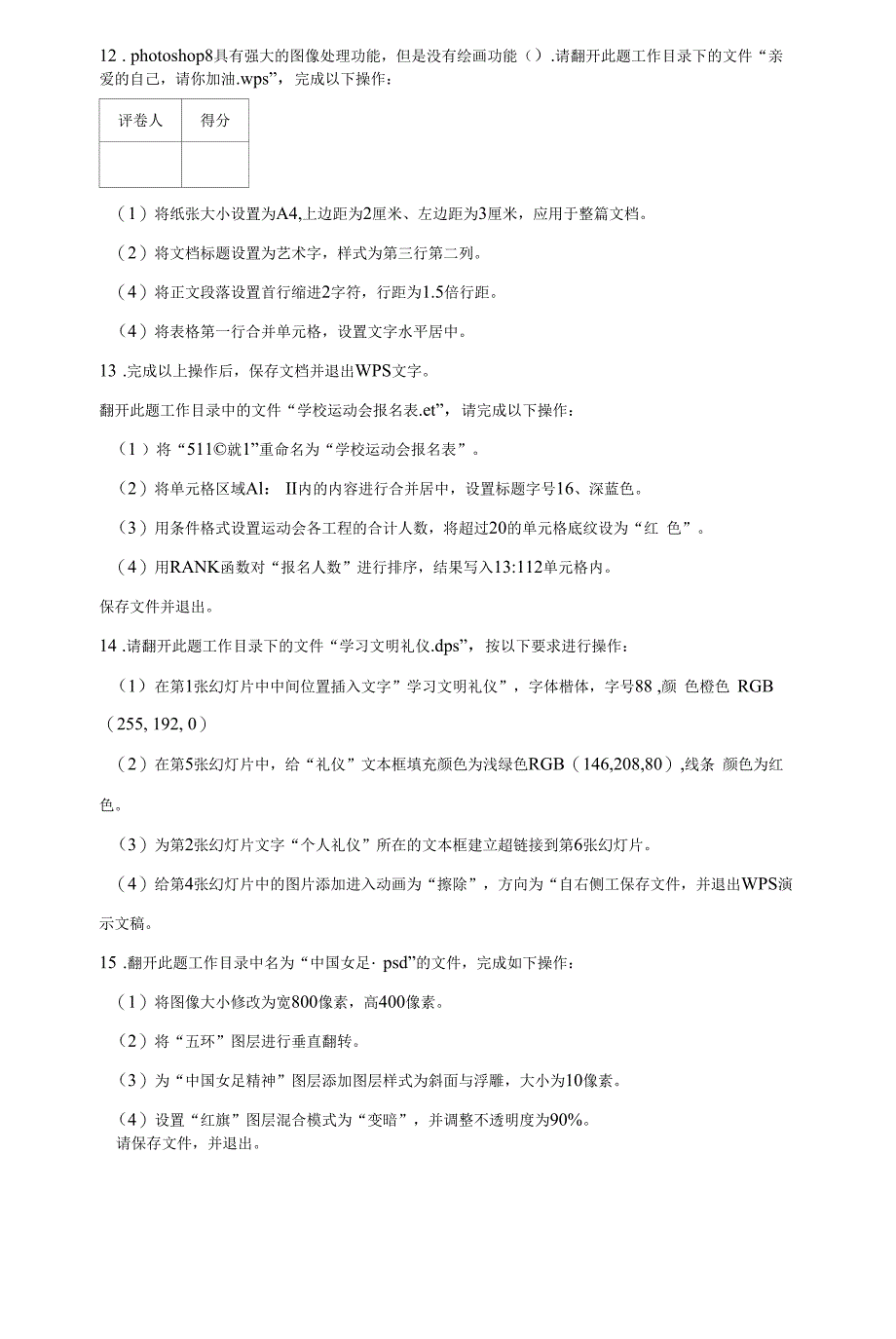 12 . photoshop8具有强大的图像处理功能，但是没有绘画功能（）.请翻开此题工作目录下的文件“亲爱的自己，请你加油.wps”，完成以下操作：

| 评卷人 | 得分 |
|---|---|
|  |  |

（1）将纸张大小设置为A4,上边距为2厘米、左边距为3厘米，应用于整篇文档。

（2）将文档标题设置为艺术字，样式为第三行第二列。

（4）将正文段落设置首行缩进2字符，行距为1.5倍行距。

（4）将表格第一行合并单元格，设置文字水平居中。

13 .完成以上操作后，保存文档并退出WPS文字。

翻开此题工作目录中的文件“学校运动会报名表.et”，请完成以下操作：

（1）将“511©就1”重命名为“学校运动会报名表”。

（2）将单元格区域Al： II内的内容进行合并居中，设置标题字号16、深蓝色。

（3）用条件格式设置运动会各工程的合计人数，将超过20的单元格底纹设为“红 色”。

（4）用RANK函数对“报名人数”进行排序，结果写入13:112单元格内。

保存文件并退出。

14 .请翻开此题工作目录下的文件“学习文明礼仪.dps”，按以下要求进行操作：

（1）在第1张幻灯片中中间位置插入文字”学习文明礼仪”，字体楷体，字号88 ,颜 色橙色 RGB（255, 192, 0）

（2）在第5张幻灯片中，给“礼仪”文本框填充颜色为浅绿色RGB（146,208,80）,线条 颜色为红色。

（3）为第2张幻灯片文字“个人礼仪”所在的文本框建立超链接到第6张幻灯片。

（4）给第4张幻灯片中的图片添加进入动画为“擦除”，方向为“自右侧工保存文件，并退出WPS演示文稿。

15 .翻开此题工作目录中名为“中国女足· psd”的文件，完成如下操作：

（1）将图像大小修改为宽800像素，高400像素。

（2）将“五环”图层进行垂直翻转。

（3）为“中国女足精神”图层添加图层样式为斜面与浮雕，大小为10像素。

（4）设置“红旗”图层混合模式为“变暗”，并调整不透明度为90%。
请保存文件，并退出。